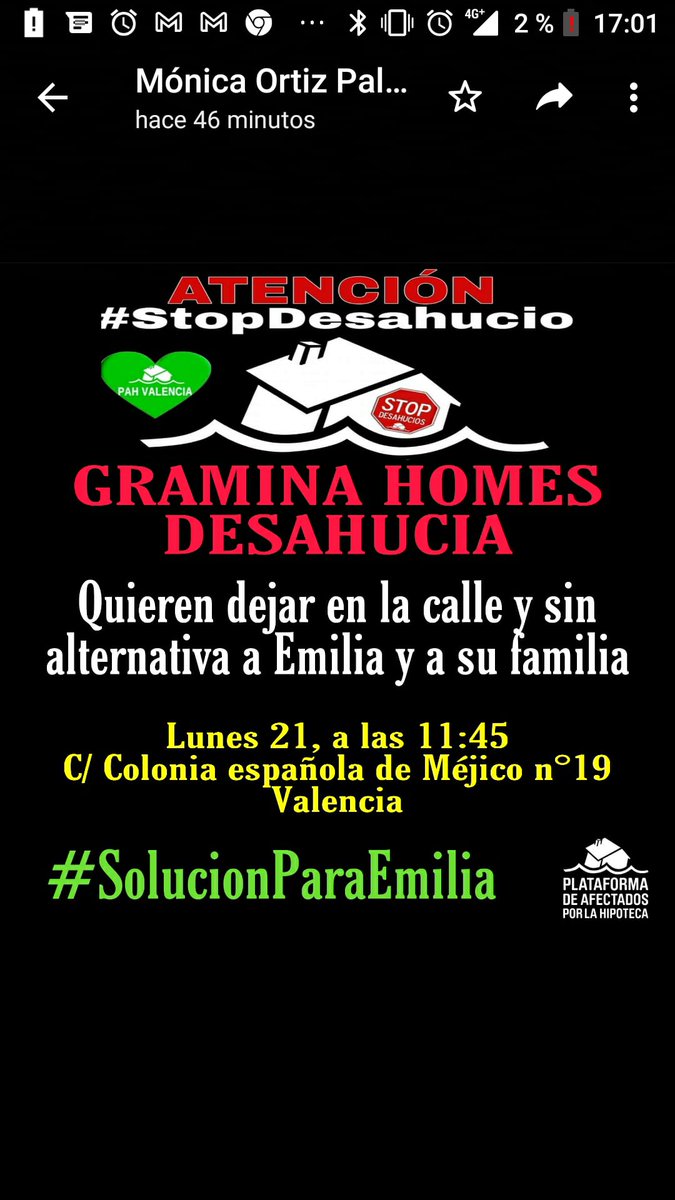 4G+ 2 % 17:01

Mónica Ortiz Pal...
hace 46 minutos

ATENCIÓN
#StopDesahucio

PAH VALENCIA

STOP DESAHUCIOS

GRAMINA HOMES DESAHUCIA

Quieren dejar en la calle y sin alternativa a Emilia y a su familia

Lunes 21, a las 11:45
C/ Colonia española de Méjico n°19
Valencia

#SolucionParaEmilia

PLATAFORMA DE AFECTADOS POR LA HIPOTECA